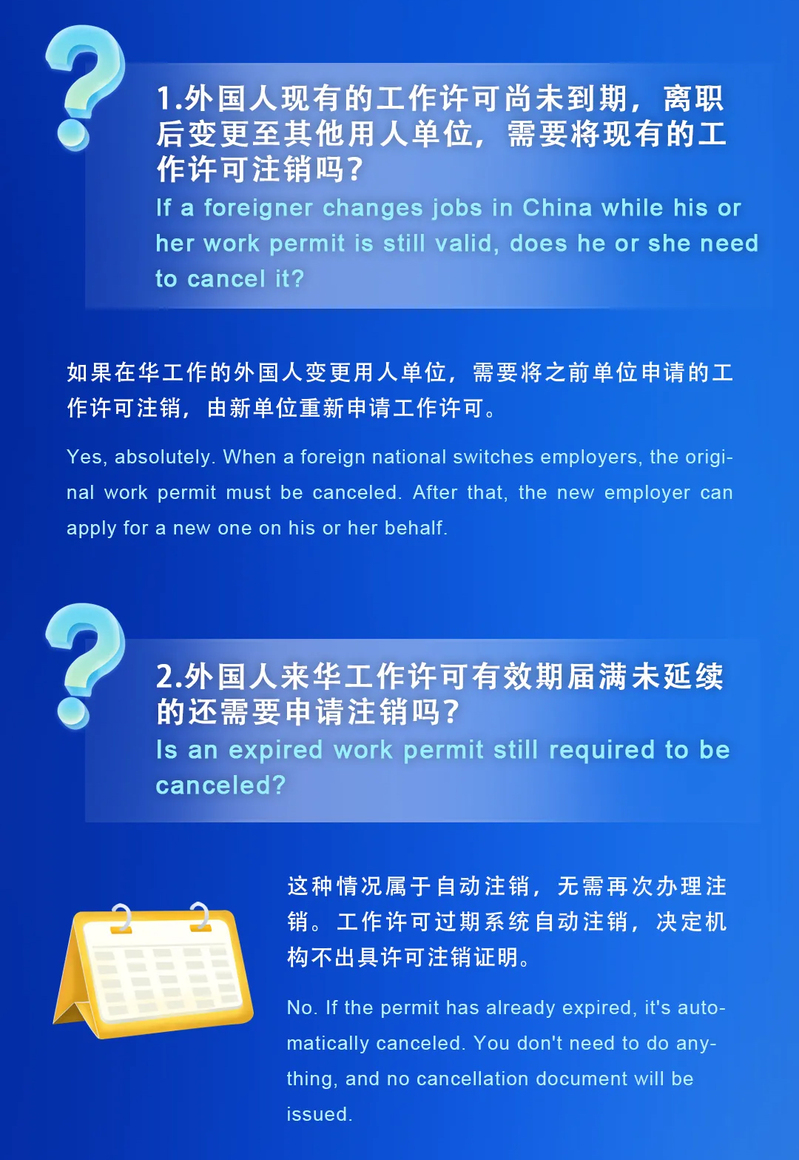 1.外国人现有的工作许可尚未到期，离职后变更至其他用人单位，需要将现有的工作许可注销吗？

If a foreigner changes jobs in China while his or her work permit is still valid, does he or she need to cancel it?

如果在华工作的外国人变更用人单位，需要将之前单位申请的工作许可注销，由新单位重新申请工作许可。

Yes, absolutely. When a foreign national switches employers, the original work permit must be canceled. After that, the new employer can apply for a new one on his or her behalf.

2.外国人来华工作许可有效期届满未延续的还需要申请注销吗？

Is an expired work permit still required to be canceled?

这种情况属于自动注销，无需再次办理注销。工作许可过期系统自动注销，决定机构不出具许可注销证明。

No. If the permit has already expired, it's automatically canceled. You don't need to do anything, and no cancellation document will be issued.